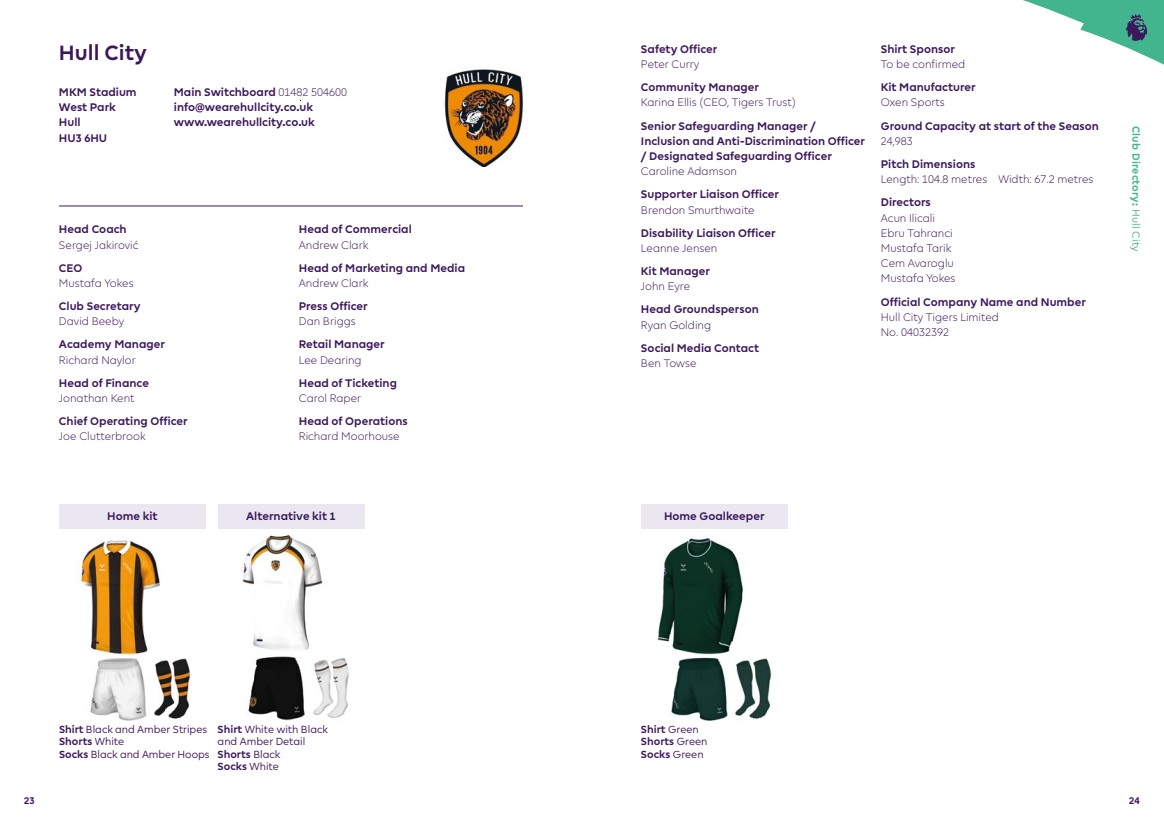 Hull City

MKM Stadium
West Park
Hull
HU3 6HU

Main Switchboard 01482 504600
info@wearehullcity.co.uk
www.wearehullcity.co.uk

HULL CITY
1904

Head Coach
Sergej Jakirović

CEO
Mustafa Yokes

Club Secretary
David Beeby

Academy Manager
Richard Naylor

Head of Finance
Jonathan Kent

Chief Operating Officer
Joe Clutterbrook

Head of Commercial
Andrew Clark

Head of Marketing and Media
Andrew Clark

Press Officer
Dan Briggs

Retail Manager
Lee Dearing

Head of Ticketing
Carol Raper

Head of Operations
Richard Moorhouse

Home kit

Shirt Black and Amber Stripes
Shorts White
Socks Black and Amber Hoops

Alternative kit 1

Shirt White with Black and Amber Detail
Shorts Black
Socks White

23

Safety Officer
Peter Curry

Community Manager
Karina Ellis (CEO, Tigers Trust)

Senior Safeguarding Manager / Inclusion and Anti-Discrimination Officer / Designated Safeguarding Officer
Caroline Adamson

Supporter Liaison Officer
Brendon Smurthwaite

Disability Liaison Officer
Leanne Jensen

Kit Manager
John Eyre

Head Groundsperson
Ryan Golding

Social Media Contact
Ben Towse

Shirt Sponsor
To be confirmed

Kit Manufacturer
Oxen Sports

Ground Capacity at start of the Season
24,983

Pitch Dimensions
Length: 104.8 metres Width: 67.2 metres

Directors
Acun Ilicali
Ebru Tahranci
Mustafa Tarik
Cem Avaroglu
Mustafa Yokes

Official Company Name and Number
Hull City Tigers Limited
No. 04032392

Club Directory: Hull City

Home Goalkeeper

Shirt Green
Shorts Green
Socks Green

24